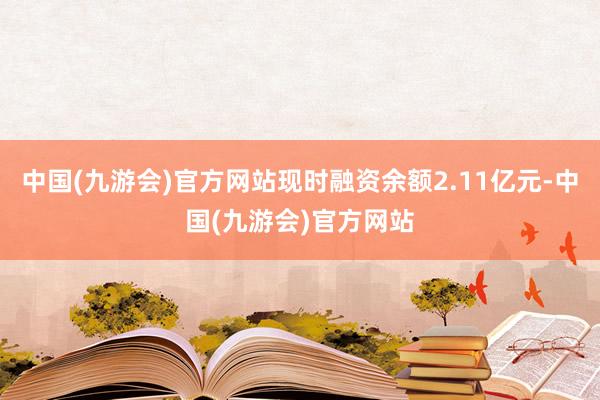 中国(九游会)官方网站现时融资余额2.11亿元-中国(九游会)官方网站